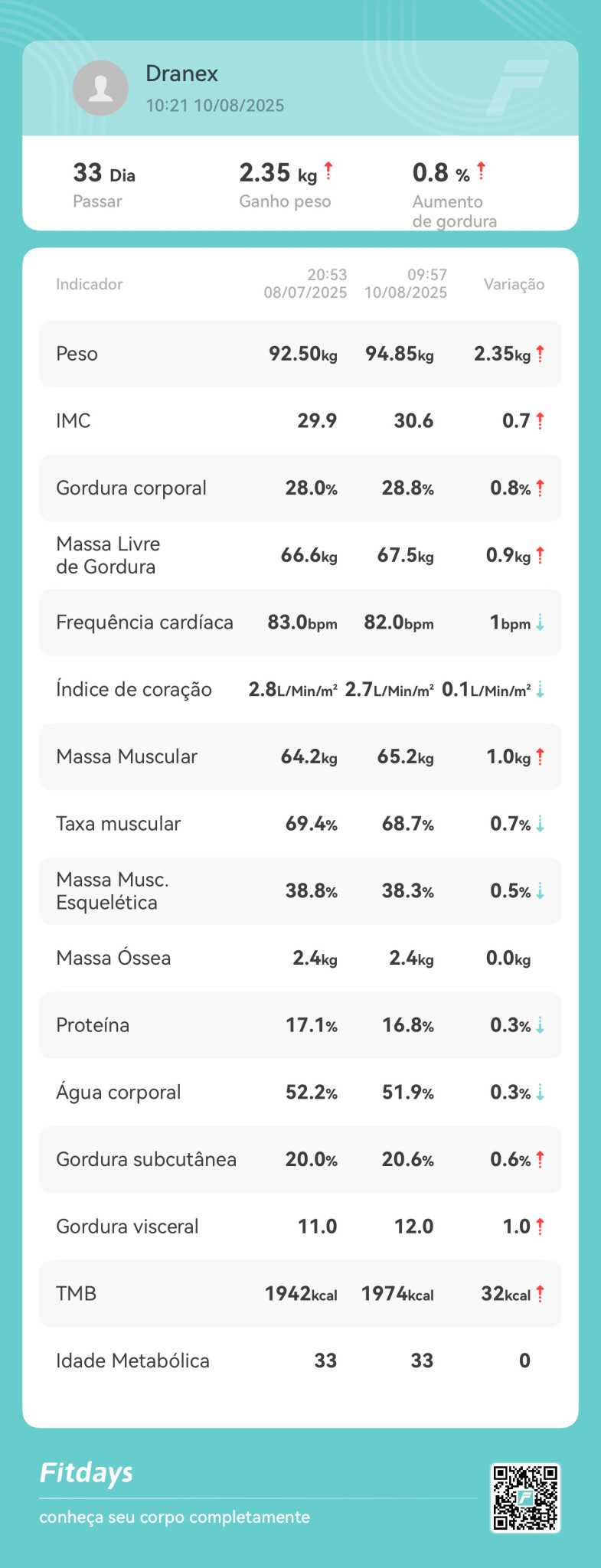 Dranex
10:21 10/08/2025

33 Dia
Passar

2.35 kg ↑
Ganho peso

0.8 % ↑
Aumento de gordura

| Indicador | 20:53 08/07/2025 | 09:57 10/08/2025 | Variação |
|---|---|---|---|
| Peso | 92.50kg | 94.85kg | 2.35kg ↑ |
| IMC | 29.9 | 30.6 | 0.7 ↑ |
| Gordura corporal | 28.0% | 28.8% | 0.8% ↑ |
| Massa Livre de Gordura | 66.6kg | 67.5kg | 0.9kg ↑ |
| Frequência cardíaca | 83.0bpm | 82.0bpm | 1bpm ↓ |
| Índice de coração | 2.8L/Min/m² | 2.7L/Min/m² | 0.1L/Min/m² ↓ |
| Massa Muscular | 64.2kg | 65.2kg | 1.0kg ↑ |
| Taxa muscular | 69.4% | 68.7% | 0.7% ↓ |
| Massa Musc. Esquelética | 38.8% | 38.3% | 0.5% ↓ |
| Massa Óssea | 2.4kg | 2.4kg | 0.0kg |
| Proteína | 17.1% | 16.8% | 0.3% ↓ |
| Água corporal | 52.2% | 51.9% | 0.3% ↓ |
| Gordura subcutânea | 20.0% | 20.6% | 0.6% ↑ |
| Gordura visceral | 11.0 | 12.0 | 1.0 ↑ |
| TMB | 1942kcal | 1974kcal | 32kcal ↑ |
| Idade Metabólica | 33 | 33 | 0 |

Fitdays
conheça seu corpo completamente